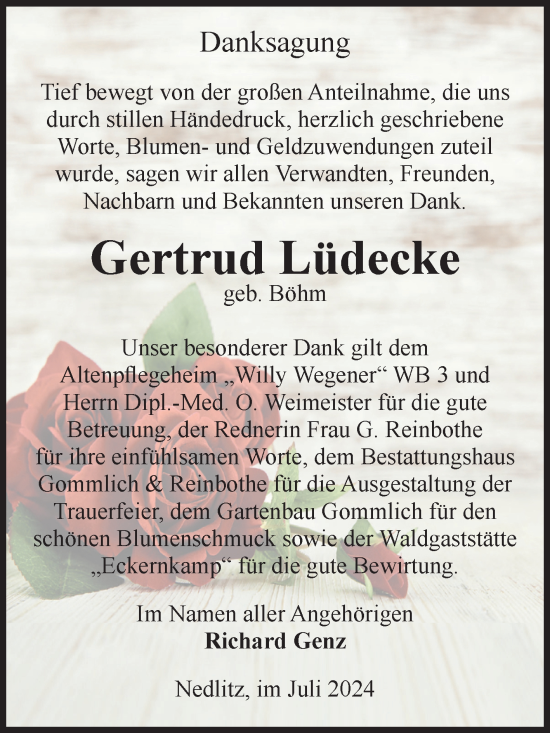 Danksagung

Tief bewegt von der großen Anteilnahme, die uns durch stillen Händedruck, herzlich geschriebene Worte, Blumen- und Geldzuwendungen zuteil wurde, sagen wir allen Verwandten, Freunden, Nachbarn und Bekannten unseren Dank.

Gertrud Lüdecke
geb. Böhm

Unser besonderer Dank gilt dem Altenpflegeheim „Willy Wegener“ WB 3 und Herrn Dipl.-Med. O. Weimeister für die gute Betreuung, der Rednerin Frau G. Reinbothe für ihre einfühlsamen Worte, dem Bestattungshaus Gommlich & Reinbothe für die Ausgestaltung der Trauerfeier, dem Gartenbau Gommlich für den schönen Blumenschmuck sowie der Waldgaststätte „Eckernkamp“ für die gute Bewirtung.

Im Namen aller Angehörigen
Richard Genz

Nedlitz, im Juli 2024